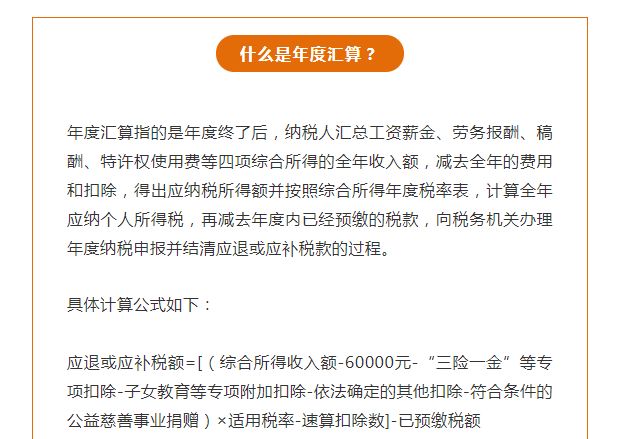 什么是年度汇算？

年度汇算指的是年度终了后，纳税人汇总工资薪金、劳务报酬、稿酬、特许权使用费等四项综合所得的全年收入额，减去全年的费用和扣除，得出应纳税所得额并按照综合所得年度税率表，计算全年应纳个人所得税，再减去年度内已经预缴的税款，向税务机关办理年度纳税申报并结清应退或应补税款的过程。

具体计算公式如下：

应退或应补税额=[（综合所得收入额-60000元-“三险一金”等专项扣除-子女教育等专项附加扣除-依法确定的其他扣除-符合条件的公益慈善事业捐赠）×适用税率-速算扣除数]-已预缴税额